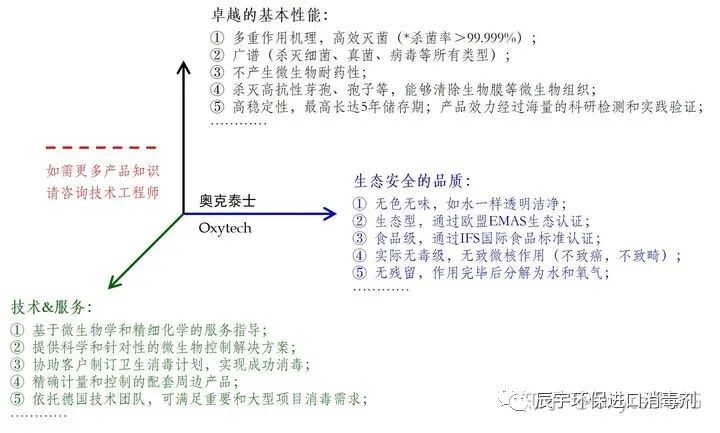 卓越的基本性能：
① 多重作用机理，高效灭菌（*杀菌率>99.999%）；
② 广谱（杀灭细菌、真菌、病毒等所有类型）；
③ 不产生微生物耐药性；
④ 杀灭高抗性芽孢、孢子等，能够清除生物膜等微生物组织；
⑤ 高稳定性，最高长达5年储存期；产品效力经过海量的科研检测和实践验证；
…………

如需更多产品知识
请咨询技术工程师

奥克泰士
Oxytech

生态安全的品质：
① 无色无味，如水一样透明洁净；
② 生态型，通过欧盟EMAS生态认证；
③ 食品级，通过IFS国际食品标准认证；
④ 实际无毒级，无致微核作用（不致癌，不致畸）；
⑤ 无残留，作用完毕后分解为水和氧气；
…………

技术&服务：
① 基于微生物学和精细化学的服务指导；
② 提供科学和针对性的微生物控制解决方案；
③ 协助客户制订卫生消毒计划，实现成功消毒；
④ 精确计量和控制的配套周边产品；
⑤ 依托德国技术团队，可满足重要和大型项目消毒需求；
…………

辰宇环保进口消毒剂